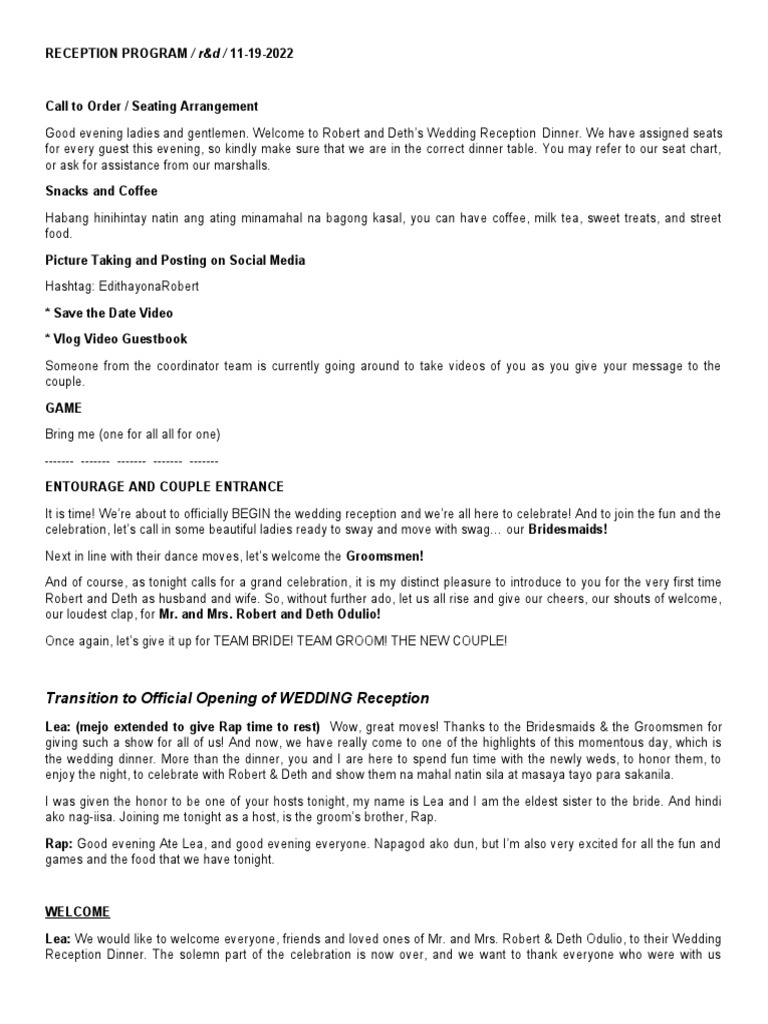 RECEPTION PROGRAM / r&d / 11-19-2022

Call to Order / Seating Arrangement

Good evening ladies and gentlemen. Welcome to Robert and Deth's Wedding Reception Dinner. We have assigned seats for every guest this evening, so kindly make sure that we are in the correct dinner table. You may refer to our seat chart, or ask for assistance from our marshalls.

Snacks and Coffee

Habang hinihintay natin ang ating minamahal na bagong kasal, you can have coffee, milk tea, sweet treats, and street food.

Picture Taking and Posting on Social Media

Hashtag: EdithayonaRobert

* Save the Date Video

* Vlog Video Guestbook

Someone from the coordinator team is currently going around to take videos of you as you give your message to the couple.

GAME

Bring me (one for all all for one)

------- ------- ------- ------- -------

ENTOURAGE AND COUPLE ENTRANCE

It is time! We're about to officially BEGIN the wedding reception and we're all here to celebrate! And to join the fun and the celebration, let's call in some beautiful ladies ready to sway and move with swag… our Bridesmaids!

Next in line with their dance moves, let's welcome the Groomsmen!

And of course, as tonight calls for a grand celebration, it is my distinct pleasure to introduce to you for the very first time Robert and Deth as husband and wife. So, without further ado, let us all rise and give our cheers, our shouts of welcome, our loudest clap, for Mr. and Mrs. Robert and Deth Odulio!

Once again, let's give it up for TEAM BRIDE! TEAM GROOM! THE NEW COUPLE!

Transition to Official Opening of WEDDING Reception

Lea: (mejo extended to give Rap time to rest) Wow, great moves! Thanks to the Bridesmaids & the Groomsmen for giving such a show for all of us! And now, we have really come to one of the highlights of this momentous day, which is the wedding dinner. More than the dinner, you and I are here to spend fun time with the newly weds, to honor them, to enjoy the night, to celebrate with Robert & Deth and show them na mahal natin sila at masaya tayo para sakanila.

I was given the honor to be one of your hosts tonight, my name is Lea and I am the eldest sister to the bride. And hindi ako nag-iisa. Joining me tonight as a host, is the groom's brother, Rap.

Rap: Good evening Ate Lea, and good evening everyone. Napagod ako dun, but I'm also very excited for all the fun and games and the food that we have tonight.

WELCOME

Lea: We would like to welcome everyone, friends and loved ones of Mr. and Mrs. Robert & Deth Odulio, to their Wedding Reception Dinner. The solemn part of the celebration is now over, and we want to thank everyone who were with us